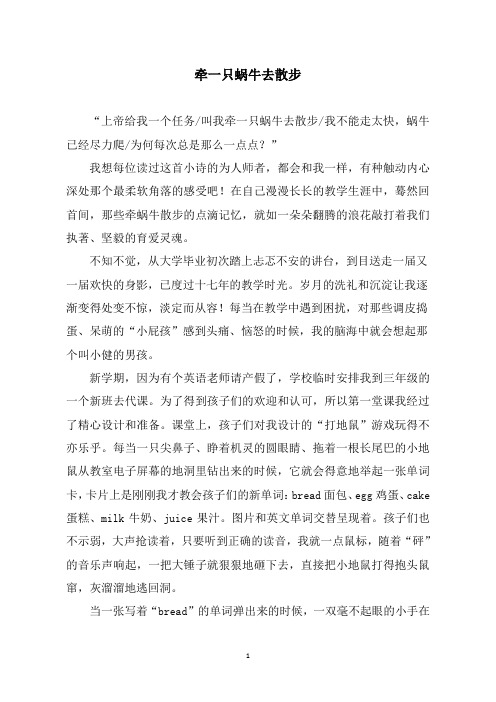 牵一只蜗牛去散步

“上帝给我一个任务/叫我牵一只蜗牛去散步/我不能走太快，蜗牛已经尽力爬/为何每次总是那么一点点？”

我想每位读过这首小诗的为人师者，都会和我一样，有种触动内心深处那个最柔软角落的感受吧！在自己漫漫长长的教学生涯中，蓦然回首间，那些牵蜗牛散步的点滴记忆，就如一朵朵翻腾的浪花敲打着我们执著、坚毅的育爱灵魂。

不知不觉，从大学毕业初次踏上忐忑不安的讲台，到目送走一届又一届欢快的身影，已度过十七年的教学时光。岁月的洗礼和沉淀让我逐渐变得处变不惊，淡定而从容！每当在教学中遇到困扰，对那些调皮捣蛋、呆萌的“小屁孩”感到头痛、恼怒的时候，我的脑海中就会想起那个叫小健的男孩。

新学期，因为有个英语老师请产假了，学校临时安排我到三年级的一个新班去代课。为了得到孩子们的欢迎和认可，所以第一堂课我经过了精心设计和准备。课堂上，孩子们对我设计的“打地鼠”游戏玩得不亦乐乎。每当一只尖鼻子、睁着机灵的圆眼睛、拖着一根长尾巴的小地鼠从教室电子屏幕的地洞里钻出来的时候，它就会得意地举起一张单词卡，卡片上是刚刚我才教会孩子们的新单词：bread 面包、egg 鸡蛋、cake 蛋糕、milk 牛奶、juice 果汁。图片和英文单词交替呈现着。孩子们也不示弱，大声抢读着，只要听到正确的读音，我就一点鼠标，随着“砰”的音乐声响起，一把大锤子就狠狠地砸下去，直接把小地鼠打得抱头鼠窜，灰溜溜地逃回洞。

当一张写着“bread”的单词弹出来的时候，一双毫不起眼的小手在

1